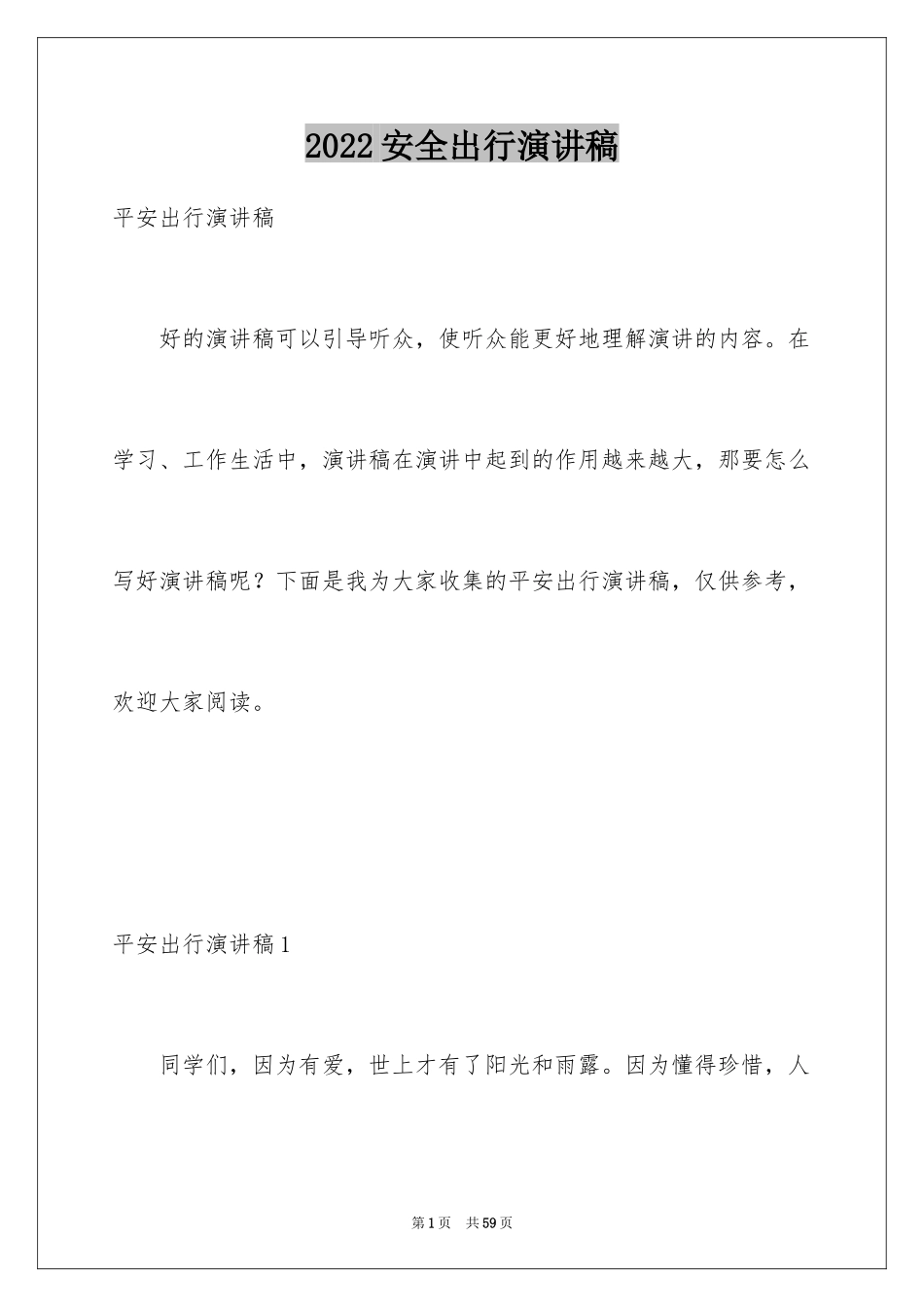 2022安全出行演讲稿

平安出行演讲稿

好的演讲稿可以引导听众，使听众能更好地理解演讲的内容。在学习、工作生活中，演讲稿在演讲中起到的作用越来越大，那要怎么写好演讲稿呢？下面是我为大家收集的平安出行演讲稿，仅供参考，欢迎大家阅读。

平安出行演讲稿1

同学们，因为有爱，世上才有了阳光和雨露。因为懂得珍惜，人

第1页 共59页